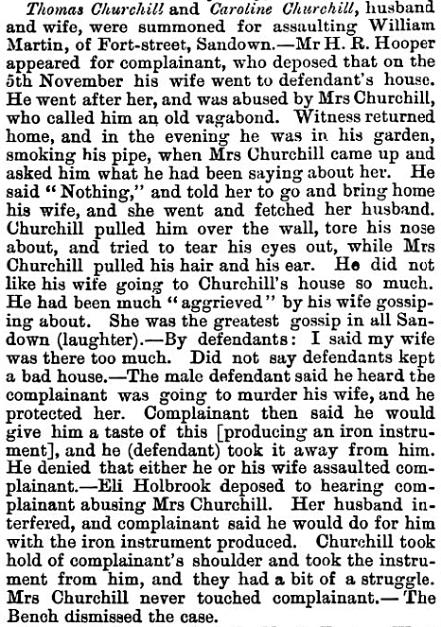 Thomas Churchill and Caroline Churchill, husband and wife, were summoned for assaulting William Martin, of Fort-street, Sandown.—Mr H. R. Hooper appeared for complainant, who deposed that on the 5th November his wife went to defendant's house. He went after her, and was abused by Mrs Churchill, who called him an old vagabond. Witness returned home, and in the evening he was in his garden, smoking his pipe, when Mrs Churchill came up and asked him what he had been saying about her. He said "Nothing," and told her to go and bring home his wife, and she went and fetched her husband. Churchill pulled him over the wall, tore his nose about, and tried to tear his eyes out, while Mrs Churchill pulled his hair and his ear. He did not like his wife going to Churchill's house so much. He had been much "aggrieved" by his wife gossiping about. She was the greatest gossip in all Sandown (laughter).—By defendants: I said my wife was there too much. Did not say defendants kept a bad house.—The male defendant said he heard the complainant was going to murder his wife, and he protected her. Complainant then said he would give him a taste of this [producing an iron instrument], and he (defendant) took it away from him. He denied that either he or his wife assaulted complainant.—Eli Holbrook deposed to hearing complainant abusing Mrs Churchill. Her husband interfered, and complainant said he would do for him with the iron instrument produced. Churchill took hold of complainant's shoulder and took the instrument from him, and they had a bit of a struggle. Mrs Churchill never touched complainant.—The Bench dismissed the case.